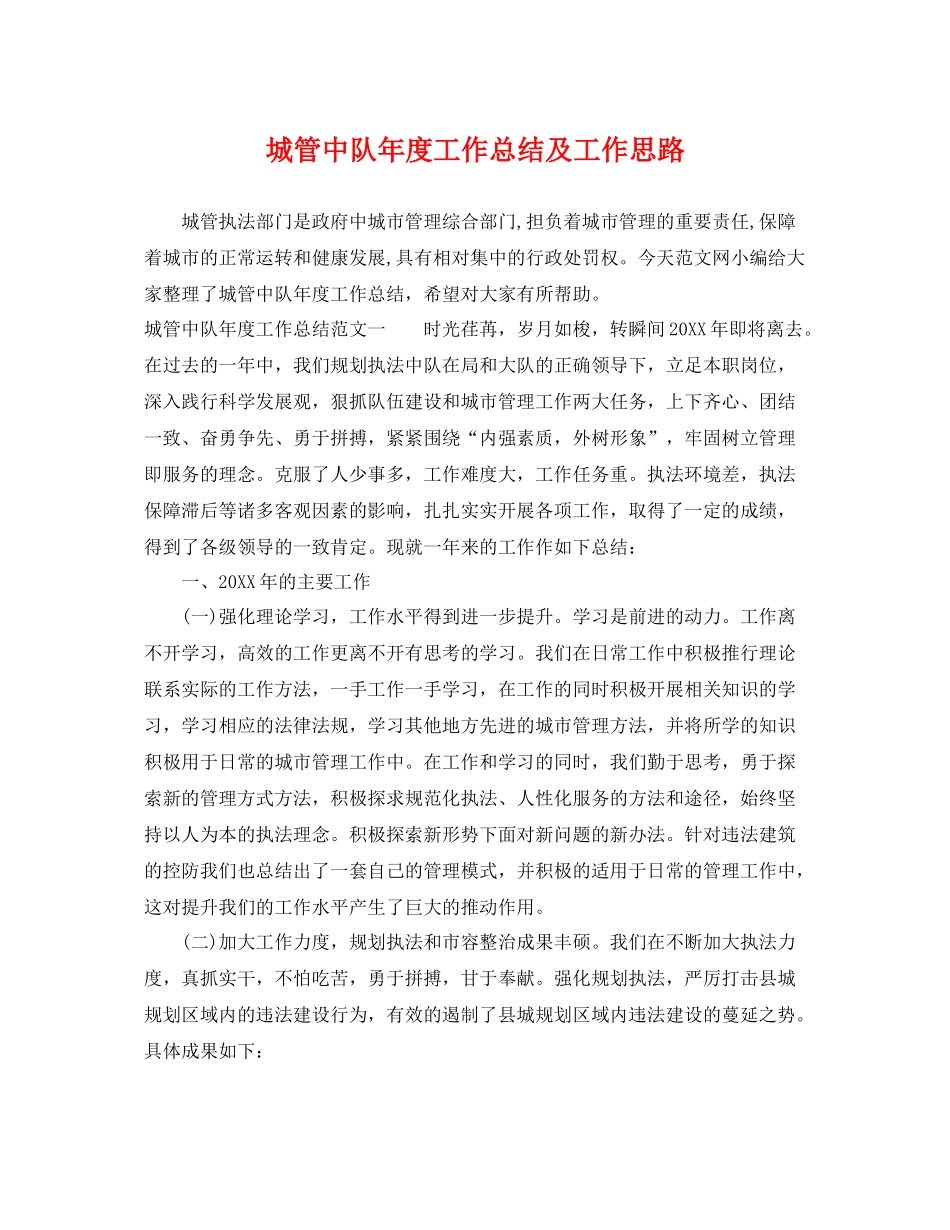 城管中队年度工作总结及工作思路

城管执法部门是政府中城市管理综合部门,担负着城市管理的重要责任,保障着城市的正常运转和健康发展,具有相对集中的行政处罚权。今天范文网小编给大家整理了城管中队年度工作总结，希望对大家有所帮助。

城管中队年度工作总结范文一　　时光荏苒，岁月如梭，转瞬间20XX年即将离去。在过去的一年中，我们规划执法中队在局和大队的正确领导下，立足本职岗位，深入践行科学发展观，狠抓队伍建设和城市管理工作两大任务，上下齐心、团结一致、奋勇争先、勇于拼搏，紧紧围绕“内强素质，外树形象”，牢固树立管理即服务的理念。克服了人少事多，工作难度大，工作任务重。执法环境差，执法保障滞后等诸多客观因素的影响，扎扎实实开展各项工作，取得了一定的成绩，得到了各级领导的一致肯定。现就一年来的工作作如下总结：

一、20XX年的主要工作

(一)强化理论学习，工作水平得到进一步提升。学习是前进的动力。工作离不开学习，高效的工作更离不开有思考的学习。我们在日常工作中积极推行理论联系实际的工作方法，一手工作一手学习，在工作的同时积极开展相关知识的学习，学习相应的法律法规，学习其他地方先进的城市管理方法，并将所学的知识积极用于日常的城市管理工作中。在工作和学习的同时，我们勤于思考，勇于探索新的管理方式方法，积极探求规范化执法、人性化服务的方法和途径，始终坚持以人为本的执法理念。积极探索新形势下面对新问题的新办法。针对违法建筑的控防我们也总结出了一套自己的管理模式，并积极的适用于日常的管理工作中，这对提升我们的工作水平产生了巨大的推动作用。

(二)加大工作力度，规划执法和市容整治成果丰硕。我们在不断加大执法力度，真抓实干，不怕吃苦，勇于拼搏，甘于奉献。强化规划执法，严厉打击县城规划区域内的违法建设行为，有效的遏制了县城规划区域内违法建设的蔓延之势。具体成果如下：